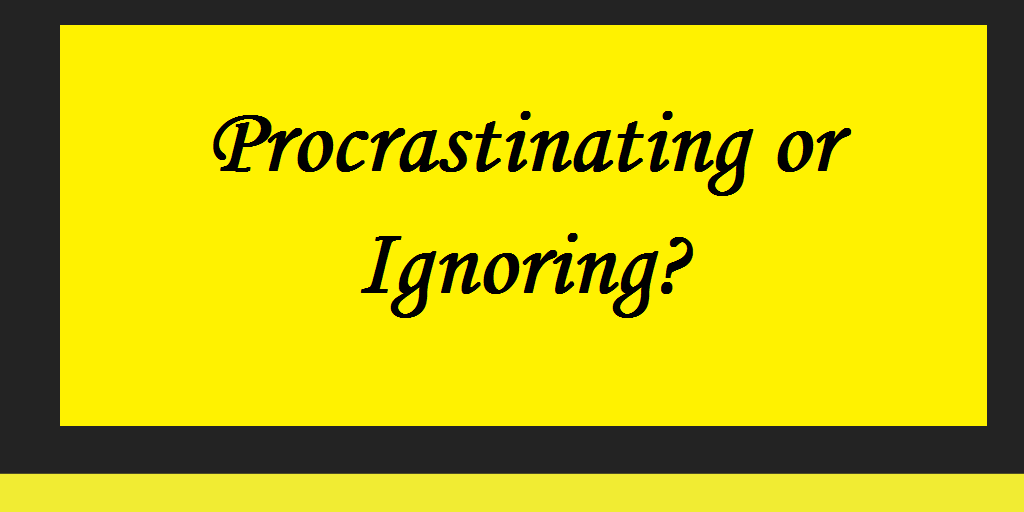 Procrastinating or Ignoring?